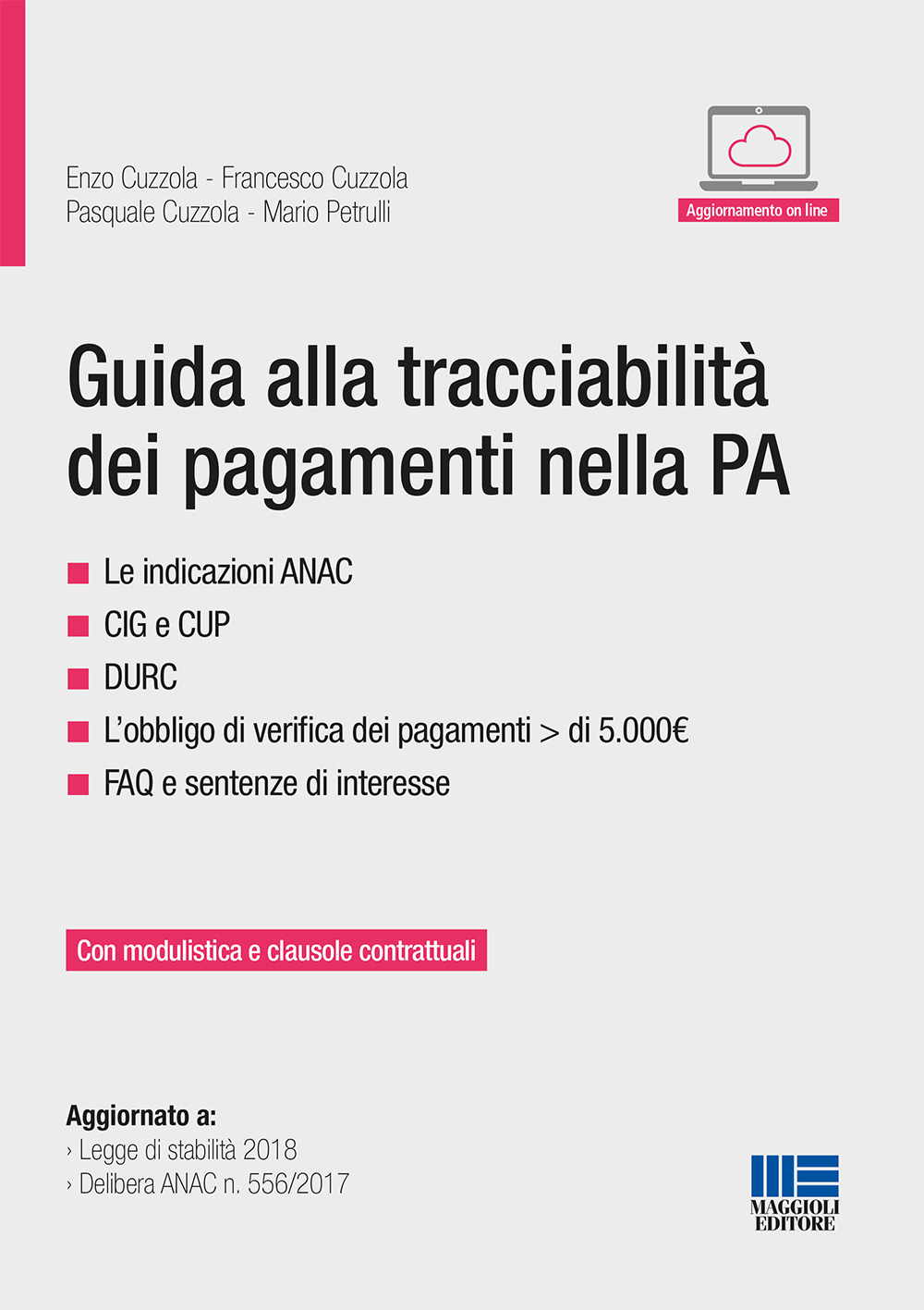 Enzo Cuzzola - Francesco Cuzzola
Pasquale Cuzzola - Mario Petrulli

Aggiornamento on line

Guida alla tracciabilità dei pagamenti nella PA

Le indicazioni ANAC

CIG e CUP

DURC

L'obbligo di verifica dei pagamenti > di 5.000€

FAQ e sentenze di interesse

Con modulistica e clausole contrattuali

Aggiornato a:
› Legge di stabilità 2018
› Delibera ANAC n. 556/2017

MAGGIOLI EDITORE